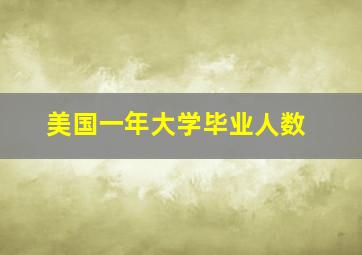 美国一年大学毕业人数